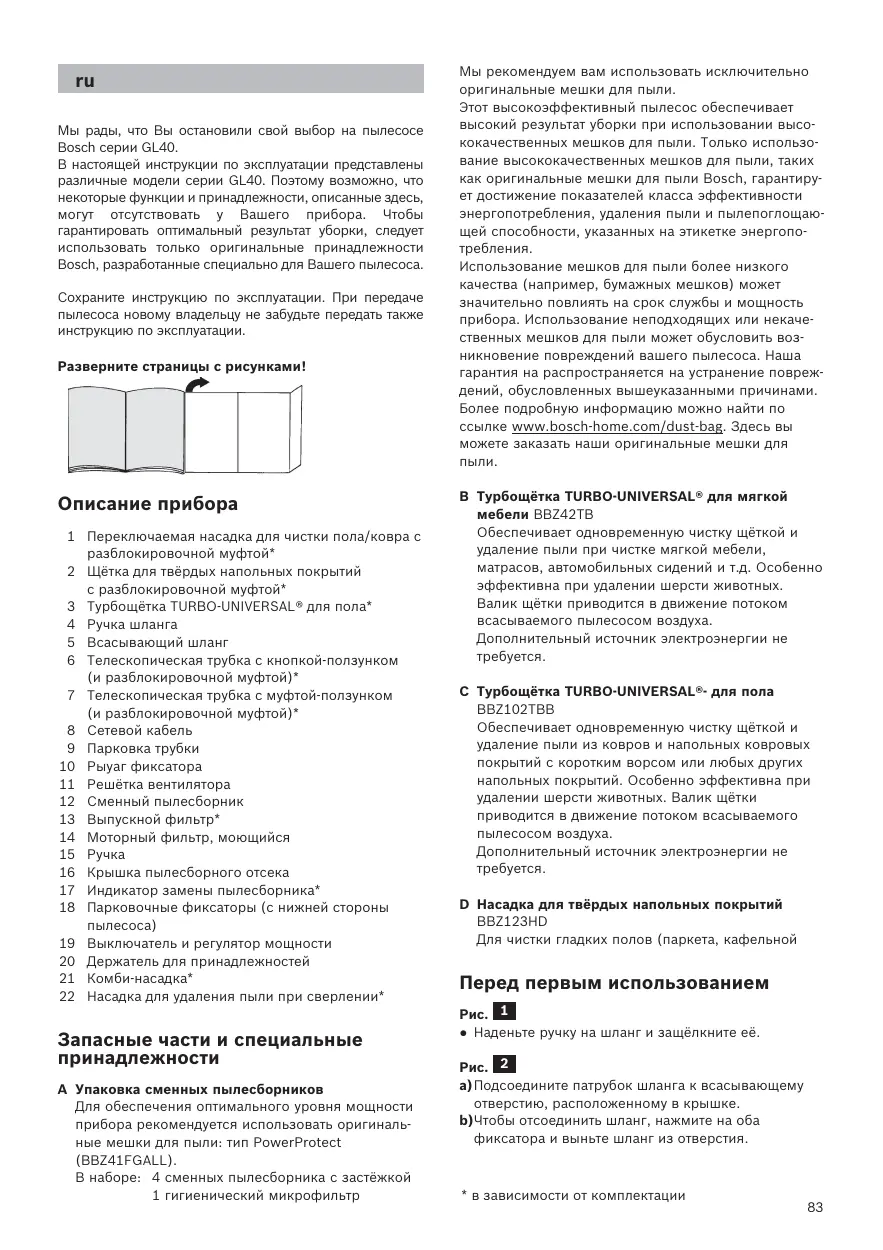 ru

Мы рады, что Вы остановили свой выбор на пылесосе Bosch серии GL40.
В настоящей инструкции по эксплуатации представлены различные модели серии GL40. Поэтому возможно, что некоторые функции и принадлежности, описанные здесь, могут отсутствовать у Вашего прибора. Чтобы гарантировать оптимальный результат уборки, следует использовать только оригинальные принадлежности Bosch, разработанные специально для Вашего пылесоса.

Сохраните инструкцию по эксплуатации. При передаче пылесоса новому владельцу не забудьте передать также инструкцию по эксплуатации.

Разверните страницы с рисунками!

Описание прибора

1 Переключаемая насадка для чистки пола/ковра с разблокировочной муфтой*
2 Щётка для твёрдых напольных покрытий с разблокировочной муфтой*
3 Турбощётка TURBO-UNIVERSAL® для пола*
4 Ручка шланга
5 Всасывающий шланг
6 Телескопическая трубка с кнопкой-ползунком (и разблокировочной муфтой)*
7 Телескопическая трубка с муфтой-ползунком (и разблокировочной муфтой)*
8 Сетевой кабель
9 Парковка трубки
10 Рыуаг фиксатора
11 Решётка вентилятора
12 Сменный пылесборник
13 Выпускной фильтр*
14 Моторный фильтр, моющийся
15 Ручка
16 Крышка пылесборного отсека
17 Индикатор замены пылесборника*
18 Парковочные фиксаторы (с нижней стороны пылесоса)
19 Выключатель и регулятор мощности
20 Держатель для принадлежностей
21 Комби-насадка*
22 Насадка для удаления пыли при сверлении*

Запасные части и специальные принадлежности

A Упаковка сменных пылесборников
Для обеспечения оптимального уровня мощности прибора рекомендуется использовать оригинальные мешки для пыли: тип PowerProtect (BBZ41FGALL).
В наборе: 4 сменных пылесборника с застёжкой
1 гигиенический микрофильтр

Мы рекомендуем вам использовать исключительно оригинальные мешки для пыли.
Этот высокоэффективный пылесос обеспечивает высокий результат уборки при использовании высококачественных мешков для пыли. Только использование высококачественных мешков для пыли, таких как оригинальные мешки для пыли Bosch, гарантирует достижение показателей класса эффективности энергопотребления, удаления пыли и пылепоглощающей способности, указанных на этикетке энергопотребления.
Использование мешков для пыли более низкого качества (например, бумажных мешков) может значительно повлиять на срок службы и мощность прибора. Использование неподходящих или некачественных мешков для пыли может обусловить возникновение повреждений вашего пылесоса. Наша гарантия на распространяется на устранение повреждений, обусловленных вышеуказанными причинами. Более подробную информацию можно найти по ссылке www.bosch-home.com/dust-bag. Здесь вы можете заказать наши оригинальные мешки для пыли.

B Турбощётка TURBO-UNIVERSAL® для мягкой мебели BBZ42TB
Обеспечивает одновременную чистку щёткой и удаление пыли при чистке мягкой мебели, матрасов, автомобильных сидений и т.д. Особенно эффективна при удалении шерсти животных. Валик щётки приводится в движение потоком всасываемого пылесосом воздуха.
Дополнительный источник электроэнергии не требуется.

C Турбощётка TURBO-UNIVERSAL®- для пола BBZ102TBB
Обеспечивает одновременную чистку щёткой и удаление пыли из ковров и напольных ковровых покрытий с коротким ворсом или любых других напольных покрытий. Особенно эффективна при удалении шерсти животных. Валик щётки приводится в движение потоком всасываемого пылесосом воздуха.
Дополнительный источник электроэнергии не требуется.

D Насадка для твёрдых напольных покрытий BBZ123HD
Для чистки гладких полов (паркета, кафельной

Перед первым использованием

Рис. 1
● Наденьте ручку на шланг и защёлкните её.

Рис. 2
a) Подсоедините патрубок шланга к всасывающему отверстию, расположенному в крышке.
b) Чтобы отсоединить шланг, нажмите на оба фиксатора и выньте шланг из отверстия.

* в зависимости от комплектации

83